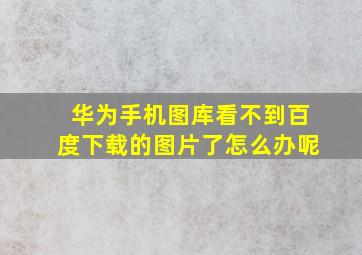 华为手机图库看不到百度下载的图片了怎么办呢